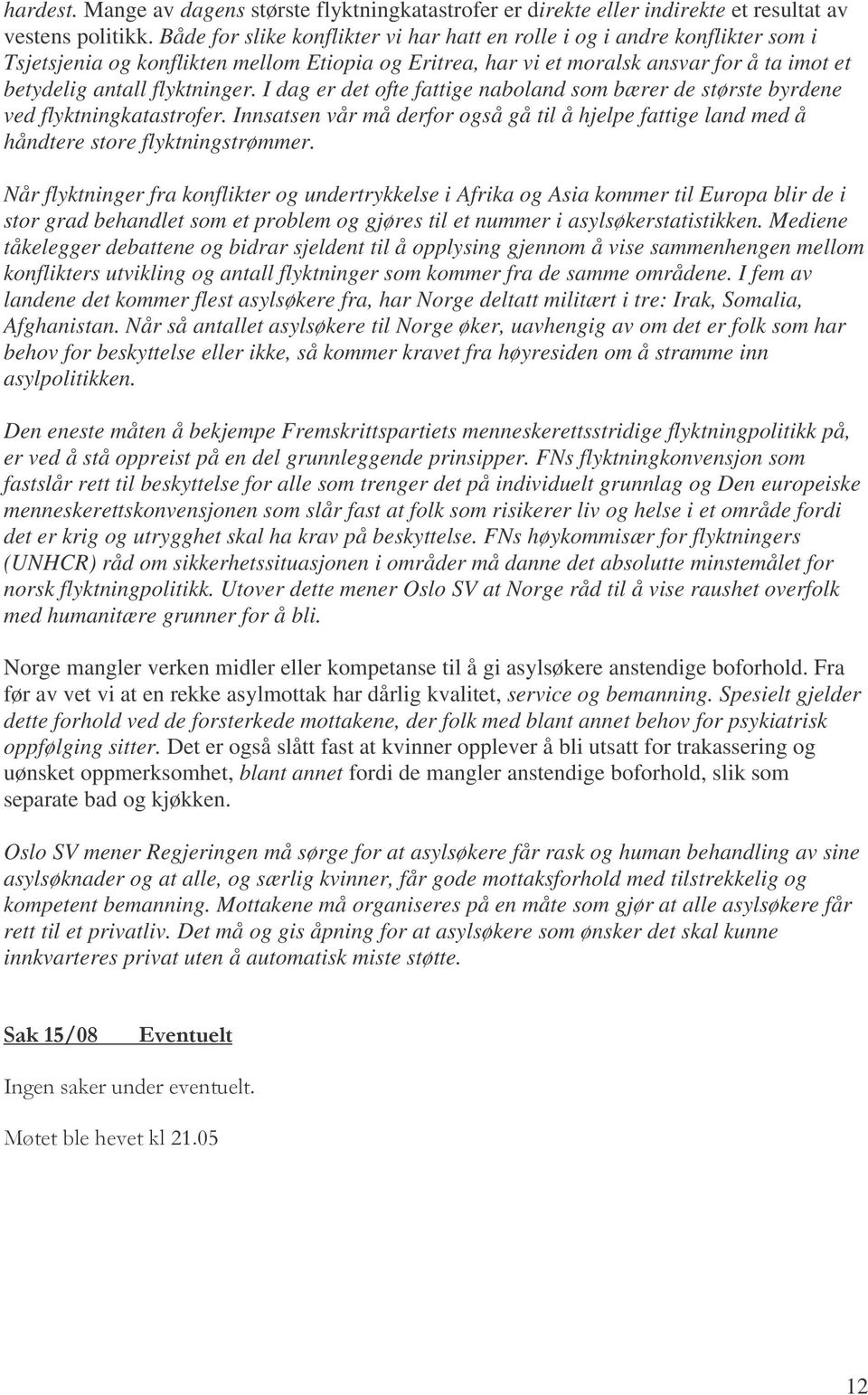 hardest. Mange av dagens største flyktningkatastrofer er direkte eller indirekte et resultat av vestens politikk. Både for slike konflikter vi har hatt en rolle i og i andre konflikter som i Tsjetsjenia og konflikten mellom Etiopia og Eritrea, har vi et moralsk ansvar for å ta imot et betydelig antall flyktninger. I dag er det ofte fattige naboland som bærer de største byrdene ved flyktningkatastrofer. Innsatsen vår må derfor også gå til å hjelpe fattige land med å håndtere store flyktningstrømmer.

Når flyktninger fra konflikter og undertrykkelse i Afrika og Asia kommer til Europa blir de i stor grad behandlet som et problem og gjøres til et nummer i asylsøkerstatistikken. Mediene tåkelegger debattene og bidrar sjeldent til å opplysing gjennom å vise sammenhengen mellom konflikters utvikling og antall flyktninger som kommer fra de samme områdene. I fem av landene det kommer flest asylsøkere fra, har Norge deltatt militært i tre: Irak, Somalia, Afghanistan. Når så antallet asylsøkere til Norge øker, uavhengig av om det er folk som har behov for beskyttelse eller ikke, så kommer kravet fra høyresiden om å stramme inn asylpolitikken.

Den eneste måten å bekjempe Fremskrittspartiets menneskerettsstridige flyktningpolitikk på, er ved å stå oppreist på en del grunnleggende prinsipper. FNs flyktningkonvensjon som fastslår rett til beskyttelse for alle som trenger det på individuelt grunnlag og Den europeiske menneskerettskonvensjonen som slår fast at folk som risikerer liv og helse i et område fordi det er krig og utrygghet skal ha krav på beskyttelse. FNs høykommisær for flyktningers (UNHCR) råd om sikkerhetssituasjonen i områder må danne det absolutte minstemålet for norsk flyktningpolitikk. Utover dette mener Oslo SV at Norge råd til å vise raushet overfolk med humanitære grunner for å bli.

Norge mangler verken midler eller kompetanse til å gi asylsøkere anstendige boforhold. Fra før av vet vi at en rekke asylmottak har dårlig kvalitet, service og bemanning. Spesielt gjelder dette forhold ved de forsterkede mottakene, der folk med blant annet behov for psykiatrisk oppfølging sitter. Det er også slått fast at kvinner opplever å bli utsatt for trakassering og uønsket oppmerksomhet, blant annet fordi de mangler anstendige boforhold, slik som separate bad og kjøkken.

Oslo SV mener Regjeringen må sørge for at asylsøkere får rask og human behandling av sine asylsøknader og at alle, og særlig kvinner, får gode mottaksforhold med tilstrekkelig og kompetent bemanning. Mottakene må organiseres på en måte som gjør at alle asylsøkere får rett til et privatliv. Det må og gis åpning for at asylsøkere som ønsker det skal kunne innkvarteres privat uten å automatisk miste støtte.

Sak 15/08 Eventuelt

Ingen saker under eventuelt.

Møtet ble hevet kl 21.05

12